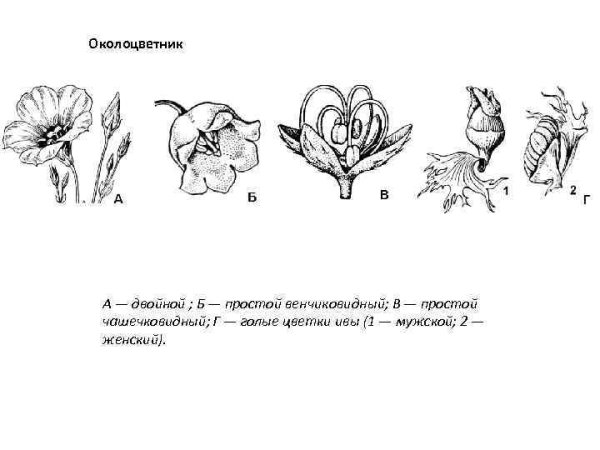 Околоцветник

А

Б

В

1

2 Г

А — двойной ; Б — простой венчиковидный; В — простой чашечковидный; Г — голые цветки ивы (1 — мужской; 2 — женский).